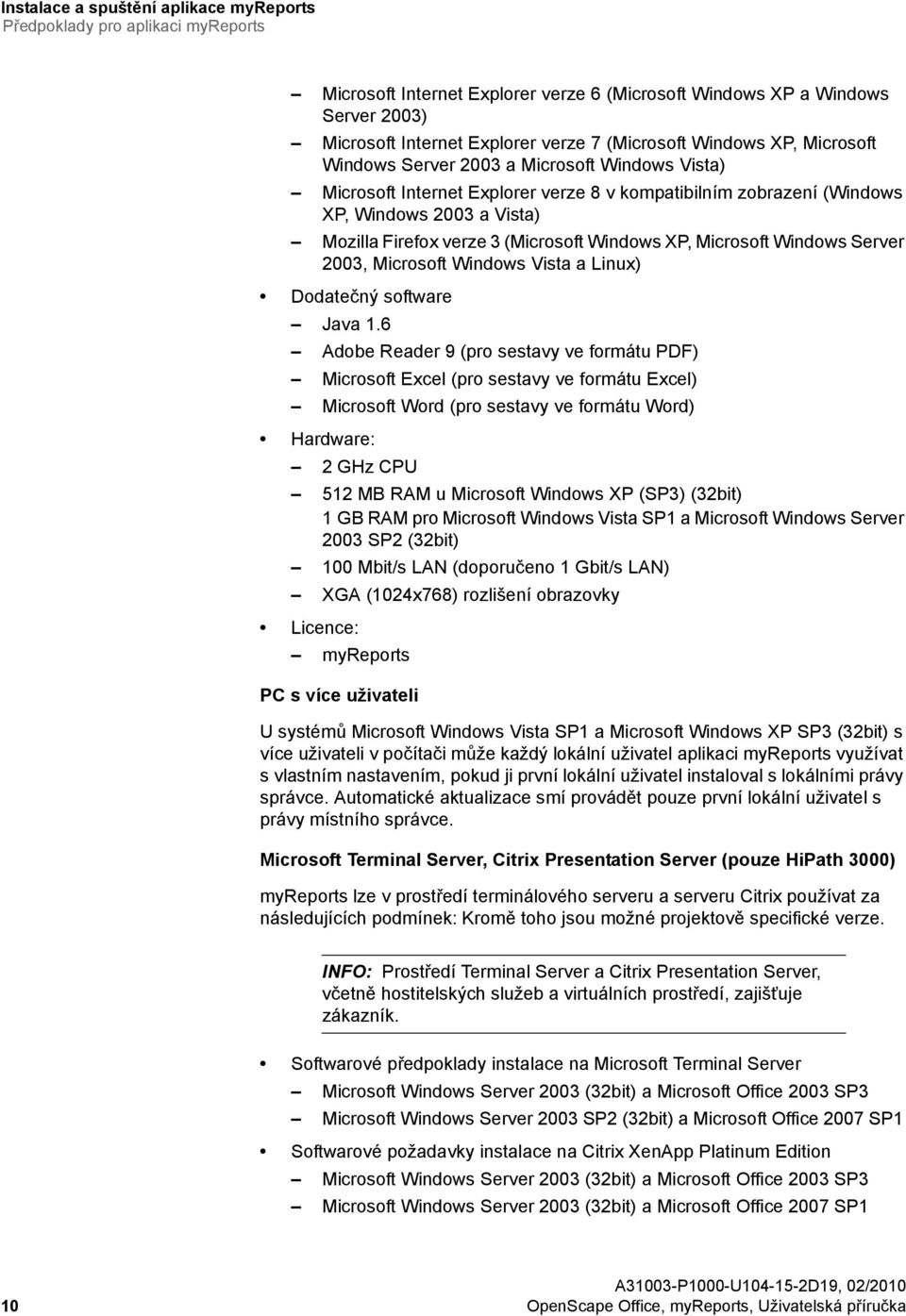 Instalace a spuštění aplikace myReports
Předpoklady pro aplikaci myReports

– Microsoft Internet Explorer verze 6 (Microsoft Windows XP a Windows Server 2003)
– Microsoft Internet Explorer verze 7 (Microsoft Windows XP, Microsoft Windows Server 2003 a Microsoft Windows Vista)
– Microsoft Internet Explorer verze 8 v kompatibilním zobrazení (Windows XP, Windows 2003 a Vista)
– Mozilla Firefox verze 3 (Microsoft Windows XP, Microsoft Windows Server 2003, Microsoft Windows Vista a Linux)
• Dodatečný software
– Java 1.6
– Adobe Reader 9 (pro sestavy ve formátu PDF)
– Microsoft Excel (pro sestavy ve formátu Excel)
– Microsoft Word (pro sestavy ve formátu Word)
• Hardware:
– 2 GHz CPU
– 512 MB RAM u Microsoft Windows XP (SP3) (32bit)
1 GB RAM pro Microsoft Windows Vista SP1 a Microsoft Windows Server 2003 SP2 (32bit)
– 100 Mbit/s LAN (doporučeno 1 Gbit/s LAN)
– XGA (1024x768) rozlišení obrazovky
• Licence:
– myReports

PC s více uživateli

U systémů Microsoft Windows Vista SP1 a Microsoft Windows XP SP3 (32bit) s více uživateli v počítači může každý lokální uživatel aplikaci myReports využívat s vlastním nastavením, pokud ji první lokální uživatel instaloval s lokálními právy správce. Automatické aktualizace smí provádět pouze první lokální uživatel s právy místního správce.

Microsoft Terminal Server, Citrix Presentation Server (pouze HiPath 3000)

myReports lze v prostředí terminálového serveru a serveru Citrix používat za následujících podmínek: Kromě toho jsou možné projektově specifické verze.

INFO: Prostředí Terminal Server a Citrix Presentation Server, včetně hostitelských služeb a virtuálních prostředí, zajišťuje zákazník.

• Softwarové předpoklady instalace na Microsoft Terminal Server
– Microsoft Windows Server 2003 (32bit) a Microsoft Office 2003 SP3
– Microsoft Windows Server 2003 SP2 (32bit) a Microsoft Office 2007 SP1
• Softwarové požadavky instalace na Citrix XenApp Platinum Edition
– Microsoft Windows Server 2003 (32bit) a Microsoft Office 2003 SP3
– Microsoft Windows Server 2003 (32bit) a Microsoft Office 2007 SP1

10
A31003-P1000-U104-15-2D19, 02/2010
OpenScape Office, myReports, Uživatelská příručka